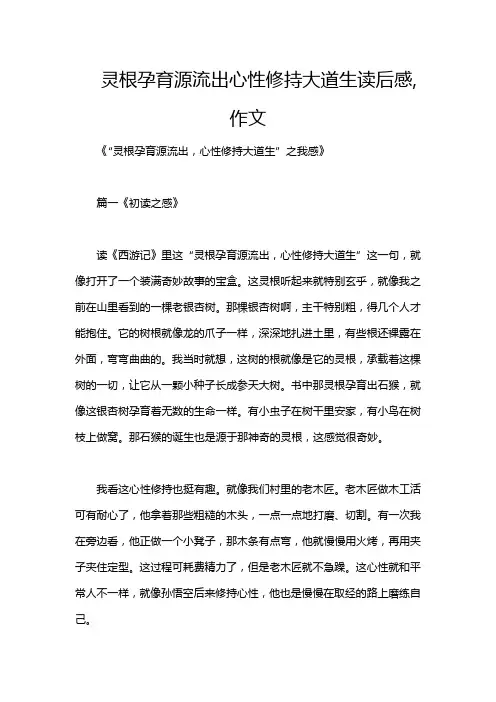 灵根孕育源流出心性修持大道生读后感,作文

《“灵根孕育源流出，心性修持大道生”之我感》

篇一《初读之感》

读《西游记》里这“灵根孕育源流出，心性修持大道生”这一句，就像打开了一个装满奇妙故事的宝盒。这灵根听起来就特别玄乎，就像我之前在山里看到的一棵老银杏树。那棵银杏树啊，主干特别粗，得几个人才能抱住。它的树根就像龙的爪子一样，深深地扎进土里，有些根还裸露在外面，弯弯曲曲的。我当时就想，这树的根就像是它的灵根，承载着这棵树的一切，让它从一颗小种子长成参天大树。书中那灵根孕育出石猴，就像这银杏树孕育着无数的生命一样。有小虫子在树干里安家，有小鸟在树枝上做窝。那石猴的诞生也是源于那神奇的灵根，这感觉很奇妙。

我看这心性修持也挺有趣。就像我们村里的老木匠。老木匠做木工活可有耐心了，他拿着那些粗糙的木头，一点一点地打磨、切割。有一次我在旁边看，他正做一个小凳子，那木条有点弯，他就慢慢用火烤，再用夹子夹住定型。这过程可耗费精力了，但是老木匠就不急躁。这心性就和平常人不一样，就像孙悟空后来修持心性，他也是慢慢在取经的路上磨练自己。